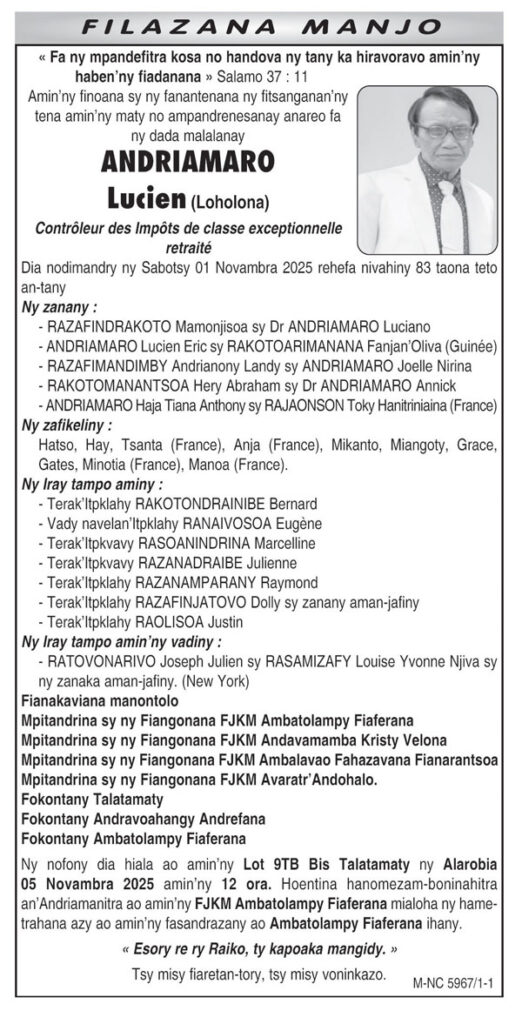 FILAZANA MANJO

« Fa ny mpandefitra kosa no handova ny tany ka hiravoravo amin'ny haben'ny fiadanana » Salamo 37 : 11

Amin'ny finoana sy ny fanantenana ny fitsanganan'ny tena amin'ny maty no ampandrenesanay anareo fa ny dada malalanay

ANDRIAMARO

Lucien (Loholona)

Contrôleur des Impôts de classe exceptionnelle retraité

Dia nodimandry ny Sabotsy 01 Novambra 2025 rehefa nivahiny 83 taona teto an-tany

Ny zanany :
- RAZAFINDRAKOTO Mamonjisoa sy Dr ANDRIAMARO Luciano
- ANDRIAMARO Lucien Eric sy RAKOTOARIMANANA Fanjan'Oliva (Guinée)
- RAZAFIMANDIMBY Andrianony Landy sy ANDRIAMARO Joelle Nirina
- RAKOTOMANANTSOA Hery Abraham sy Dr ANDRIAMARO Annick
- ANDRIAMARO Haja Tiana Anthony sy RAJAONSON Toky Hanitriniaina (France)

Ny zafikeliny :
Hatso, Hay, Tsanta (France), Anja (France), Mikanto, Miangoty, Grace, Gates, Minotia (France), Manoa (France).

Ny Iray tampo aminy :
- Terak'Itpklahy RAKOTONDRAINIBE Bernard
- Vady navelan'Itpklahy RANAIVOSOA Eugène
- Terak'Itpkvavy RASOANINDRINA Marcelline
- Terak'Itpkvavy RAZANADRAIBE Julienne
- Terak'Itpklahy RAZANAMPARANY Raymond
- Terak'Itpklahy RAZAFINJATOVO Dolly sy zanany aman-jafiny
- Terak'Itpklahy RAOLISOA Justin

Ny Iray tampo amin'ny vadiny :
- RATOVONARIVO Joseph Julien sy RASAMIZAFY Louise Yvonne Njiva sy ny zanaka aman-jafiny. (New York)

Fianakaviana manontolo
Mpitandrina sy ny Fiangonana FJKM Ambatolampy Fiaferana
Mpitandrina sy ny Fiangonana FJKM Andavamamba Kristy Velona
Mpitandrina sy ny Fiangonana FJKM Ambalavao Fahazavana Fianarantsoa
Mpitandrina sy ny Fiangonana FJKM Avaratr'Andohalo.
Fokontany Talatamaty
Fokontany Andravoahangy Andrefana
Fokontany Ambatolampy Fiaferana

Ny nofony dia hiala ao amin'ny Lot 9TB Bis Talatamaty ny Alarobia 05 Novambra 2025 amin'ny 12 ora. Hoentina hanomezam-boninahitra an'Andriamanitra ao amin'ny FJKM Ambatolampy Fiaferana mialoha ny hametrahana azy ao amin'ny fasandrazany ao Ambatolampy Fiaferana ihany.

« Esory re ry Raiko, ty kapoaka mangidy. »

Tsy misy fiaretan-tory, tsy misy voninkazo.

M-NC 5967/1-1